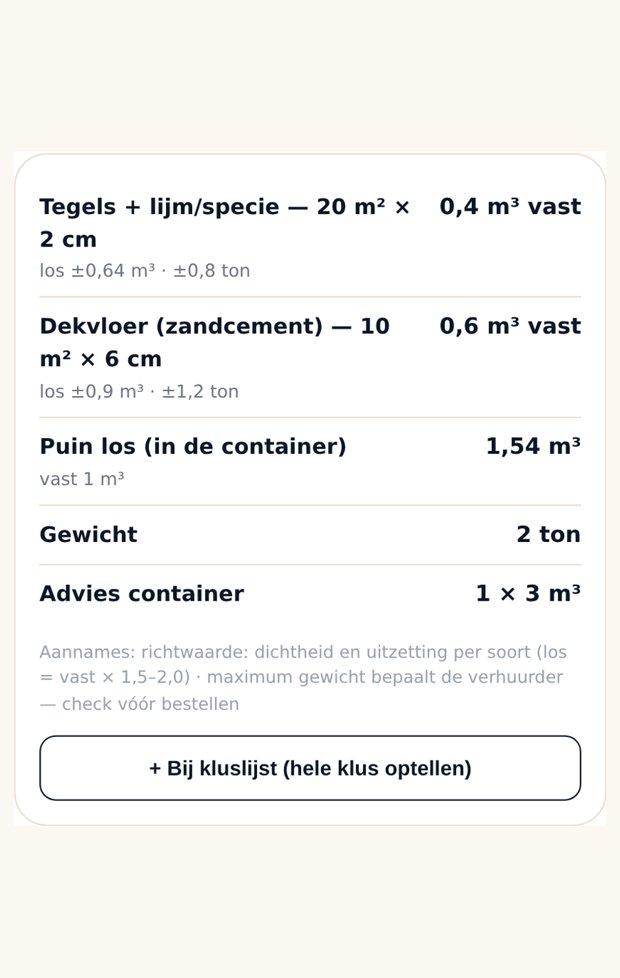 Tegels + lijm/specie — 20 m² × 2 cm
0,4 m³ vast
los ±0,64 m³ · ±0,8 ton

Dekvloer (zandcement) — 10 m² × 6 cm
0,6 m³ vast
los ±0,9 m³ · ±1,2 ton

Puin los (in de container)
1,54 m³
vast 1 m³

Gewicht
2 ton

Advies container
1 × 3 m³

Aannames: richtwaarde: dichtheid en uitzetting per soort (los = vast × 1,5–2,0) · maximum gewicht bepaalt de verhuurder — check vóór bestellen

+ Bij kluslijst (hele klus optellen)